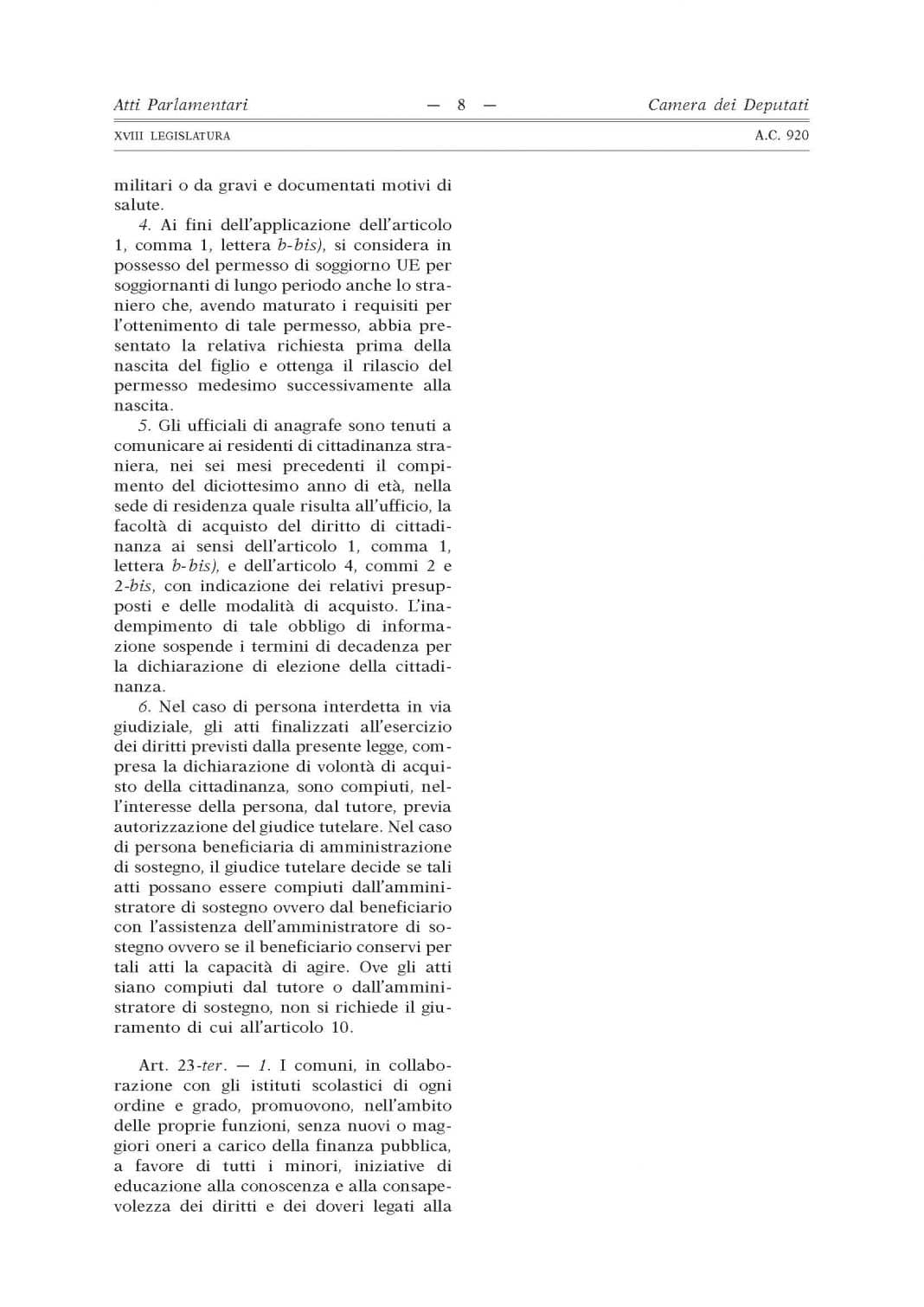 Atti Parlamentari — 8 — Camera dei Deputati

XVIII LEGISLATURA A.C. 920

militari o da gravi e documentati motivi di salute.

4. Ai fini dell'applicazione dell'articolo 1, comma 1, lettera b-bis), si considera in possesso del permesso di soggiorno UE per soggiornanti di lungo periodo anche lo straniero che, avendo maturato i requisiti per l'ottenimento di tale permesso, abbia presentato la relativa richiesta prima della nascita del figlio e ottenga il rilascio del permesso medesimo successivamente alla nascita.

5. Gli ufficiali di anagrafe sono tenuti a comunicare ai residenti di cittadinanza straniera, nei sei mesi precedenti il compimento del diciottesimo anno di età, nella sede di residenza quale risulta all'ufficio, la facoltà di acquisto del diritto di cittadinanza ai sensi dell'articolo 1, comma 1, lettera b-bis), e dell'articolo 4, commi 2 e 2-bis, con indicazione dei relativi presupposti e delle modalità di acquisto. L'inadempimento di tale obbligo di informazione sospende i termini di decadenza per la dichiarazione di elezione della cittadinanza.

6. Nel caso di persona interdetta in via giudiziale, gli atti finalizzati all'esercizio dei diritti previsti dalla presente legge, compresa la dichiarazione di volontà di acquisto della cittadinanza, sono compiuti, nell'interesse della persona, dal tutore, previa autorizzazione del giudice tutelare. Nel caso di persona beneficiaria di amministrazione di sostegno, il giudice tutelare decide se tali atti possano essere compiuti dall'amministratore di sostegno ovvero dal beneficiario con l'assistenza dell'amministratore di sostegno ovvero se il beneficiario conservi per tali atti la capacità di agire. Ove gli atti siano compiuti dal tutore o dall'amministratore di sostegno, non si richiede il giuramento di cui all'articolo 10.

Art. 23-ter. — 1. I comuni, in collaborazione con gli istituti scolastici di ogni ordine e grado, promuovono, nell'ambito delle proprie funzioni, senza nuovi o maggiori oneri a carico della finanza pubblica, a favore di tutti i minori, iniziative di educazione alla conoscenza e alla consapevolezza dei diritti e dei doveri legati alla